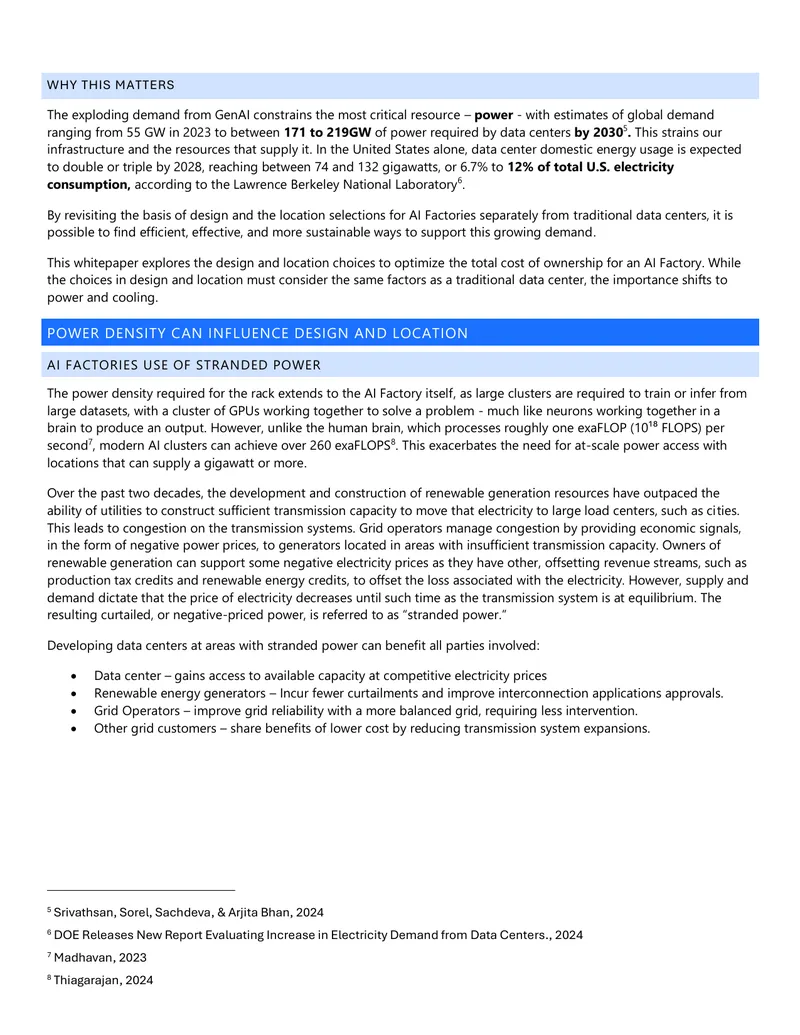 WHY THIS MATTERS

The exploding demand from GenAI constrains the most critical resource – power - with estimates of global demand ranging from 55 GW in 2023 to between 171 to 219GW of power required by data centers by 2030$^{5}$. This strains our infrastructure and the resources that supply it. In the United States alone, data center domestic energy usage is expected to double or triple by 2028, reaching between 74 and 132 gigawatts, or 6.7% to 12% of total U.S. electricity consumption, according to the Lawrence Berkeley National Laboratory$^{6}$.

By revisiting the basis of design and the location selections for AI Factories separately from traditional data centers, it is possible to find efficient, effective, and more sustainable ways to support this growing demand.

This whitepaper explores the design and location choices to optimize the total cost of ownership for an AI Factory. While the choices in design and location must consider the same factors as a traditional data center, the importance shifts to power and cooling.

POWER DENSITY CAN INFLUENCE DESIGN AND LOCATION

AI FACTORIES USE OF STRANDED POWER

The power density required for the rack extends to the AI Factory itself, as large clusters are required to train or infer from large datasets, with a cluster of GPUs working together to solve a problem - much like neurons working together in a brain to produce an output. However, unlike the human brain, which processes roughly one exaFLOP ($10^{18}$ FLOPS) per second$^{7}$, modern AI clusters can achieve over 260 exaFLOPS$^{8}$. This exacerbates the need for at-scale power access with locations that can supply a gigawatt or more.

Over the past two decades, the development and construction of renewable generation resources have outpaced the ability of utilities to construct sufficient transmission capacity to move that electricity to large load centers, such as cities. This leads to congestion on the transmission systems. Grid operators manage congestion by providing economic signals, in the form of negative power prices, to generators located in areas with insufficient transmission capacity. Owners of renewable generation can support some negative electricity prices as they have other, offsetting revenue streams, such as production tax credits and renewable energy credits, to offset the loss associated with the electricity. However, supply and demand dictate that the price of electricity decreases until such time as the transmission system is at equilibrium. The resulting curtailed, or negative-priced power, is referred to as "stranded power."

Developing data centers at areas with stranded power can benefit all parties involved:

• Data center – gains access to available capacity at competitive electricity prices
• Renewable energy generators – Incur fewer curtailments and improve interconnection applications approvals.
• Grid Operators – improve grid reliability with a more balanced grid, requiring less intervention.
• Other grid customers – share benefits of lower cost by reducing transmission system expansions.

$^{5}$ Srivathsan, Sorel, Sachdeva, & Arjita Bhan, 2024

$^{6}$ DOE Releases New Report Evaluating Increase in Electricity Demand from Data Centers., 2024

$^{7}$ Madhavan, 2023

$^{8}$ Thiagarajan, 2024